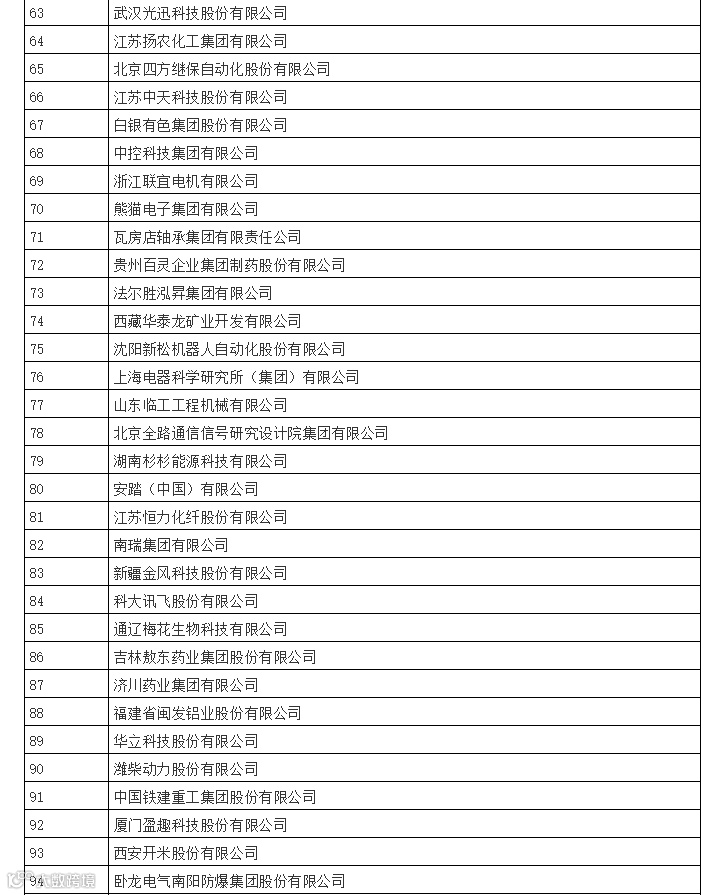 | 63 | 武汉光迅科技股份有限公司 |
|---|---|
| 64 | 江苏扬农化工集团有限公司 |
| 65 | 北京四方继保自动化股份有限公司 |
| 66 | 江苏中天科技股份有限公司 |
| 67 | 白银有色集团股份有限公司 |
| 68 | 中控科技集团有限公司 |
| 69 | 浙江联宜电机有限公司 |
| 70 | 熊猫电子集团有限公司 |
| 71 | 瓦房店轴承集团有限责任公司 |
| 72 | 贵州百灵企业集团制药股份有限公司 |
| 73 | 法尔胜泓昇集团有限公司 |
| 74 | 西藏华泰龙矿业开发有限公司 |
| 75 | 沈阳新松机器人自动化股份有限公司 |
| 76 | 上海电器科学研究所（集团）有限公司 |
| 77 | 山东临工工程机械有限公司 |
| 78 | 北京全路通信信号研究设计院集团有限公司 |
| 79 | 湖南杉杉能源科技有限公司 |
| 80 | 安踏（中国）有限公司 |
| 81 | 江苏恒力化纤股份有限公司 |
| 82 | 南瑞集团有限公司 |
| 83 | 新疆金风科技股份有限公司 |
| 84 | 科大讯飞股份有限公司 |
| 85 | 通辽梅花生物科技有限公司 |
| 86 | 吉林敖东药业集团股份有限公司 |
| 87 | 济川药业集团有限公司 |
| 88 | 福建省闽发铝业股份有限公司 |
| 89 | 华立科技股份有限公司 |
| 90 | 潍柴动力股份有限公司 |
| 91 | 中国铁建重工集团股份有限公司 |
| 92 | 厦门盈趣科技股份有限公司 |
| 93 | 西安开米股份有限公司 |
| 94 | 卧龙电气南阳防爆集团股份有限公司 |

大数跨境